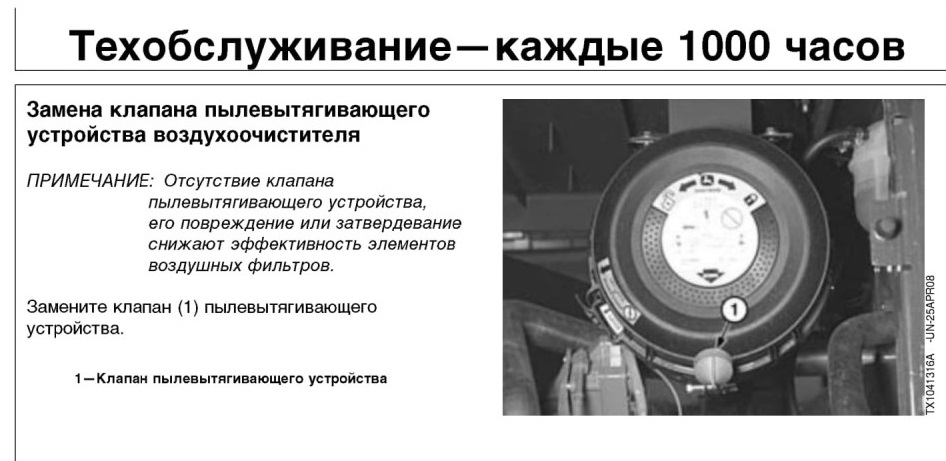 Техобслуживание—каждые 1000 часов

Замена клапана пылевытягивающего устройства воздухоочистителя

ПРИМЕЧАНИЕ: Отсутствие клапана пылевытягивающего устройства, его повреждение или затвердевание снижают эффективность элементов воздушных фильтров.

Замените клапан (1) пылевытягивающего устройства.

1—Клапан пылевытягивающего устройства

1

TX1041316A -UN-25APR08